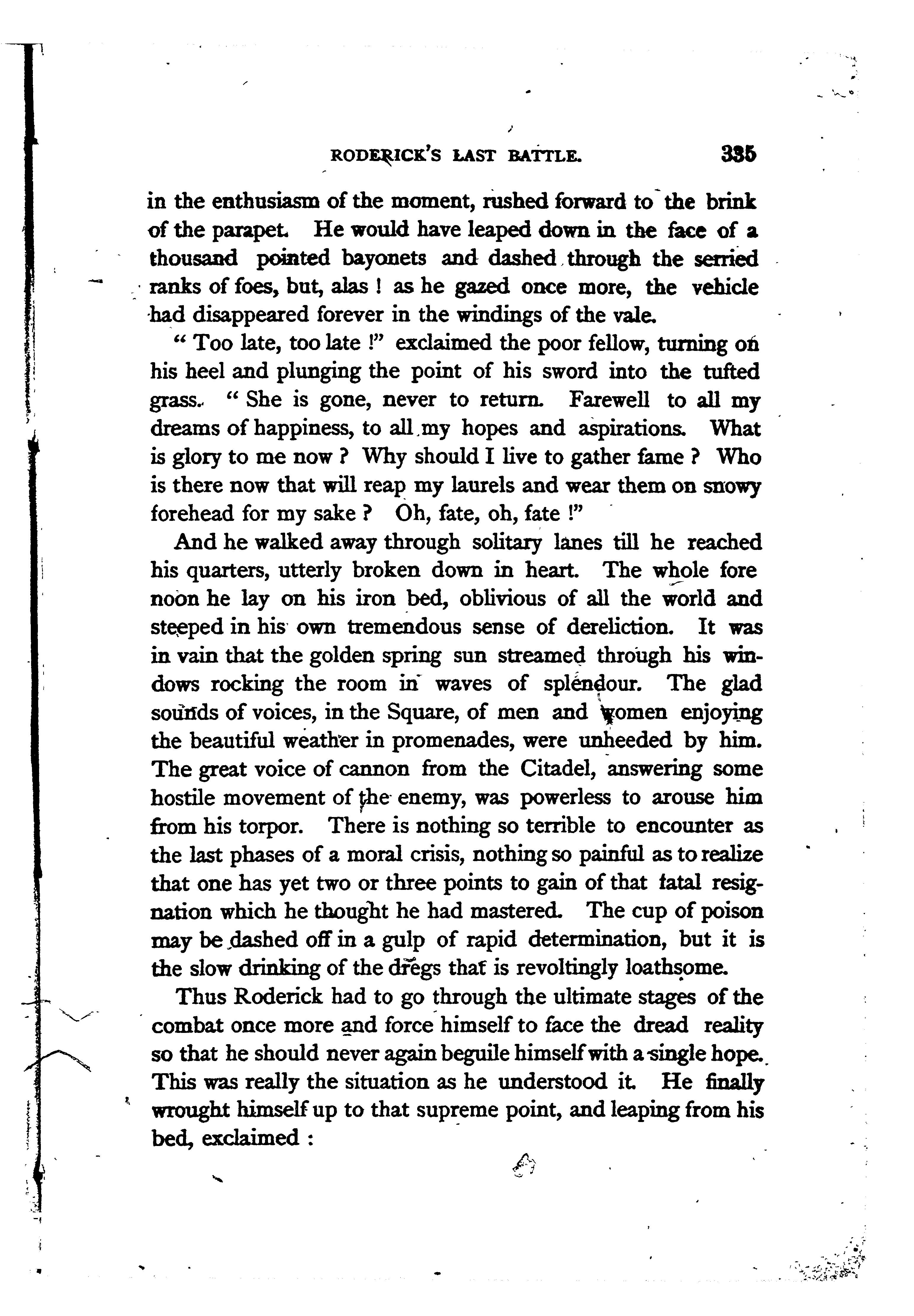 RODERICK'S LAST BATTLE. 335

in the enthusiasm of the moment, rushed forward to the brink of the parapet. He would have leaped down in the face of a thousand pointed bayonets and dashed through the serried ranks of foes, but, alas ! as he gazed once more, the vehicle had disappeared forever in the windings of the vale.

" Too late, too late !" exclaimed the poor fellow, turning on his heel and plunging the point of his sword into the tufted grass. " She is gone, never to return. Farewell to all my dreams of happiness, to all my hopes and aspirations. What is glory to me now ? Why should I live to gather fame ? Who is there now that will reap my laurels and wear them on snowy forehead for my sake ? Oh, fate, oh, fate !"

And he walked away through solitary lanes till he reached his quarters, utterly broken down in heart. The whole fore noon he lay on his iron bed, oblivious of all the world and steeped in his own tremendous sense of dereliction. It was in vain that the golden spring sun streamed through his windows rocking the room in waves of splendour. The glad sounds of voices, in the Square, of men and women enjoying the beautiful weather in promenades, were unheeded by him. The great voice of cannon from the Citadel, answering some hostile movement of the enemy, was powerless to arouse him from his torpor. There is nothing so terrible to encounter as the last phases of a moral crisis, nothing so painful as to realize that one has yet two or three points to gain of that fatal resignation which he thought he had mastered. The cup of poison may be dashed off in a gulp of rapid determination, but it is the slow drinking of the dregs that is revoltingly loathsome.

Thus Roderick had to go through the ultimate stages of the combat once more and force himself to face the dread reality so that he should never again beguile himself with a single hope. This was really the situation as he understood it. He finally wrought himself up to that supreme point, and leaping from his bed, exclaimed :